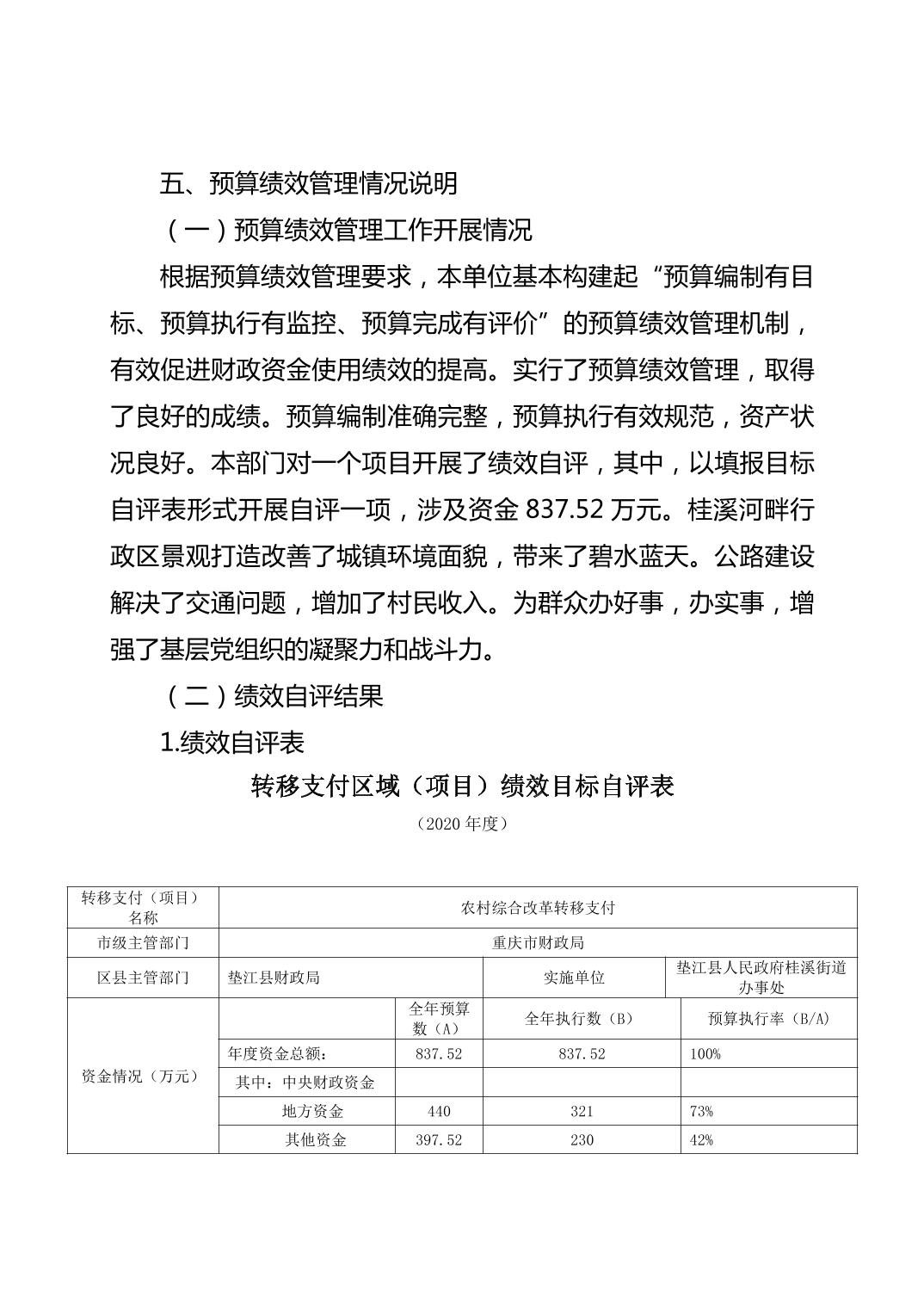 五、预算绩效管理情况说明

（一）预算绩效管理工作开展情况

根据预算绩效管理要求，本单位基本构建起“预算编制有目标、预算执行有监控、预算完成有评价”的预算绩效管理机制，有效促进财政资金使用绩效的提高。实行了预算绩效管理，取得了良好的成绩。预算编制准确完整，预算执行有效规范，资产状况良好。本部门对一个项目开展了绩效自评，其中，以填报目标自评表形式开展自评一项，涉及资金 837.52 万元。桂溪河畔行政区景观打造改善了城镇环境面貌，带来了碧水蓝天。公路建设解决了交通问题，增加了村民收入。为群众办好事，办实事，增强了基层党组织的凝聚力和战斗力。

（二）绩效自评结果

1.绩效自评表

转移支付区域（项目）绩效目标自评表

（2020 年度）

| 转移支付（项目）名称 | 农村综合改革转移支付 | | | |
|---|---|---|---|---|
| 市级主管部门 | 重庆市财政局 | | | |
| 区县主管部门 | 垫江县财政局 | | 实施单位 | 垫江县人民政府桂溪街道办事处 |
| 资金情况（万元） | | 全年预算数（A） | 全年执行数（B） | 预算执行率（B/A） |
| | 年度资金总额： | 837.52 | 837.52 | 100% |
| | 其中：中央财政资金 | | | |
| | 地方资金 | 440 | 321 | 73% |
| | 其他资金 | 397.52 | 230 | 42% |